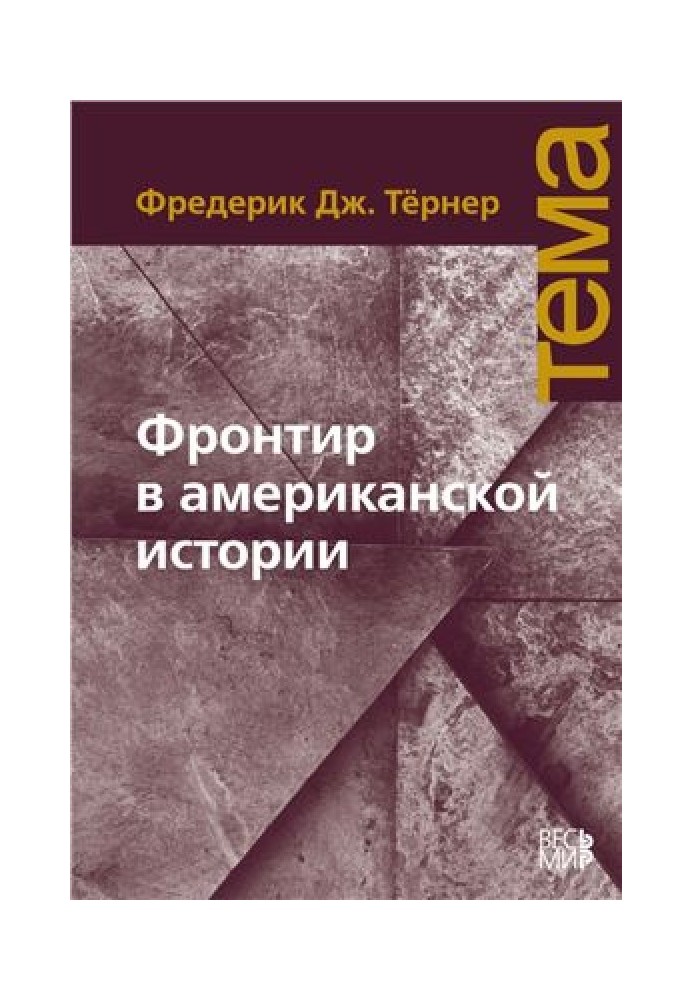 Фредерик Дж. Тёрнер

тема

Фронтир в американской истории

ВЕСЬ МИР